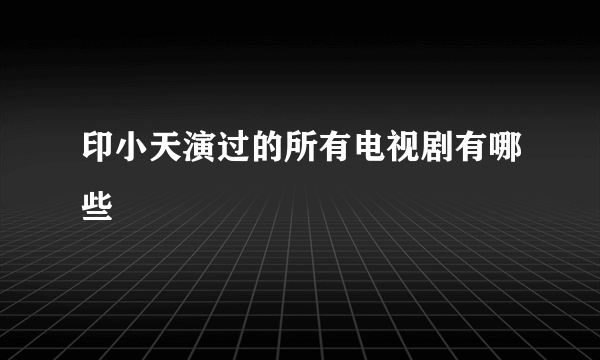 印小天演过的所有电视剧有哪些